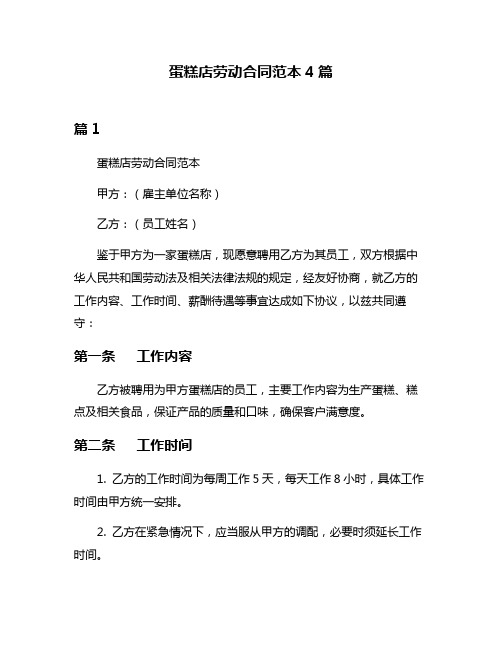 蛋糕店劳动合同范本 4 篇

篇 1

蛋糕店劳动合同范本

甲方：（雇主单位名称）

乙方：（员工姓名）

鉴于甲方为一家蛋糕店，现愿意聘用乙方为其员工，双方根据中华人民共和国劳动法及相关法律法规的规定，经友好协商，就乙方的工作内容、工作时间、薪酬待遇等事宜达成如下协议，以兹共同遵守：

第一条　工作内容

乙方被聘用为甲方蛋糕店的员工，主要工作内容为生产蛋糕、糕点及相关食品，保证产品的质量和口味，确保客户满意度。

第二条　工作时间

1. 乙方的工作时间为每周工作 5 天，每天工作 8 小时，具体工作时间由甲方统一安排。

2. 乙方在紧急情况下，应当服从甲方的调配，必要时须延长工作时间。